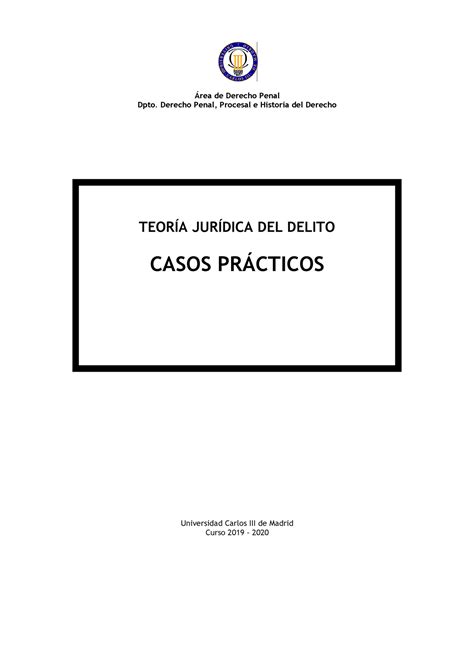 Área de Derecho Penal
Dpto. Derecho Penal, Procesal e Historia del Derecho

TEORÍA JURÍDICA DEL DELITO

CASOS PRÁCTICOS

Universidad Carlos III de Madrid
Curso 2019 - 2020